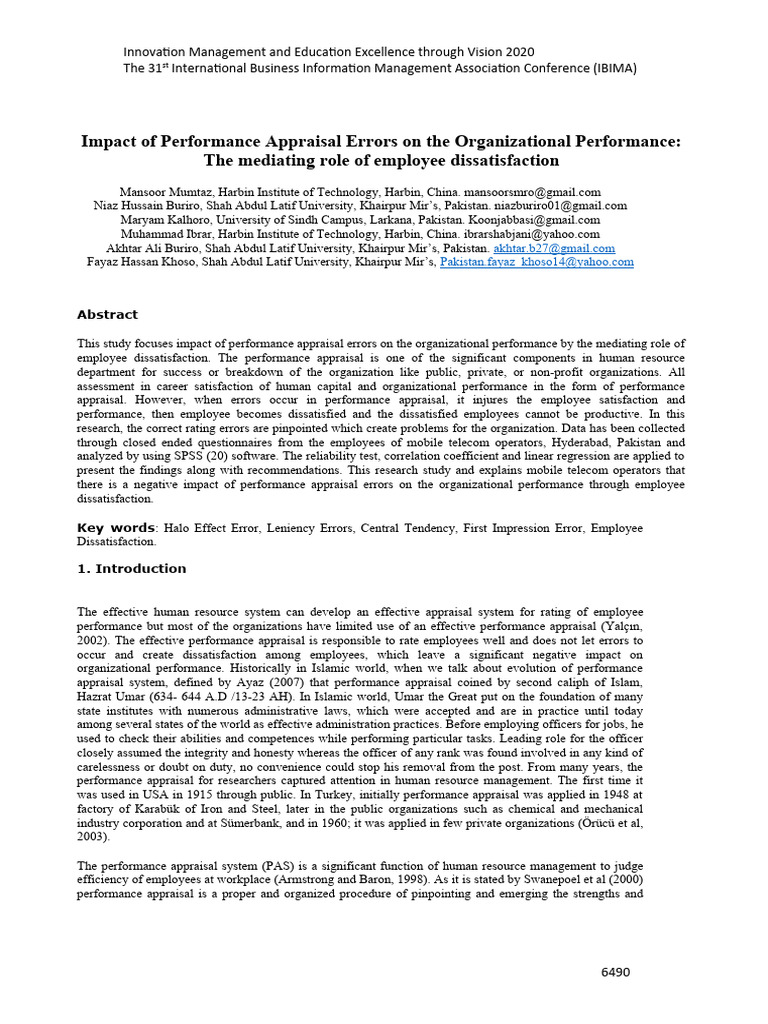 Innovation Management and Education Excellence through Vision 2020
The 31$^{st}$ International Business Information Management Association Conference (IBIMA)

Impact of Performance Appraisal Errors on the Organizational Performance: The mediating role of employee dissatisfaction

Mansoor Mumtaz, Harbin Institute of Technology, Harbin, China. mansoorsmro@gmail.com
Niaz Hussain Buriro, Shah Abdul Latif University, Khairpur Mir's, Pakistan. niazburiro01@gmail.com
Maryam Kalhoro, University of Sindh Campus, Larkana, Pakistan. Koonjabbasi@gmail.com
Muhammad Ibrar, Harbin Institute of Technology, Harbin, China. ibrarshabjani@yahoo.com
Akhtar Ali Buriro, Shah Abdul Latif University, Khairpur Mir's, Pakistan. akhtar.b27@gmail.com
Fayaz Hassan Khoso, Shah Abdul Latif University, Khairpur Mir's, Pakistan.fayaz_khoso14@yahoo.com

Abstract

This study focuses impact of performance appraisal errors on the organizational performance by the mediating role of employee dissatisfaction. The performance appraisal is one of the significant components in human resource department for success or breakdown of the organization like public, private, or non-profit organizations. All assessment in career satisfaction of human capital and organizational performance in the form of performance appraisal. However, when errors occur in performance appraisal, it injures the employee satisfaction and performance, then employee becomes dissatisfied and the dissatisfied employees cannot be productive. In this research, the correct rating errors are pinpointed which create problems for the organization. Data has been collected through closed ended questionnaires from the employees of mobile telecom operators, Hyderabad, Pakistan and analyzed by using SPSS (20) software. The reliability test, correlation coefficient and linear regression are applied to present the findings along with recommendations. This research study and explains mobile telecom operators that there is a negative impact of performance appraisal errors on the organizational performance through employee dissatisfaction.

Key words: Halo Effect Error, Leniency Errors, Central Tendency, First Impression Error, Employee Dissatisfaction.

1. Introduction

The effective human resource system can develop an effective appraisal system for rating of employee performance but most of the organizations have limited use of an effective performance appraisal (Yalçın, 2002). The effective performance appraisal is responsible to rate employees well and does not let errors to occur and create dissatisfaction among employees, which leave a significant negative impact on organizational performance. Historically in Islamic world, when we talk about evolution of performance appraisal system, defined by Ayaz (2007) that performance appraisal coined by second caliph of Islam, Hazrat Umar (634- 644 A.D /13-23 AH). In Islamic world, Umar the Great put on the foundation of many state institutes with numerous administrative laws, which were accepted and are in practice until today among several states of the world as effective administration practices. Before employing officers for jobs, he used to check their abilities and competences while performing particular tasks. Leading role for the officer closely assumed the integrity and honesty whereas the officer of any rank was found involved in any kind of carelessness or doubt on duty, no convenience could stop his removal from the post. From many years, the performance appraisal for researchers captured attention in human resource management. The first time it was used in USA in 1915 through public. In Turkey, initially performance appraisal was applied in 1948 at factory of Karabük of Iron and Steel, later in the public organizations such as chemical and mechanical industry corporation and at Sümerbank, and in 1960; it was applied in few private organizations (Örücü et al, 2003).

The performance appraisal system (PAS) is a significant function of human resource management to judge efficiency of employees at workplace (Armstrong and Baron, 1998). As it is stated by Swanepoel et al (2000) performance appraisal is a proper and organized procedure of pinpointing and emerging the strengths and

6490